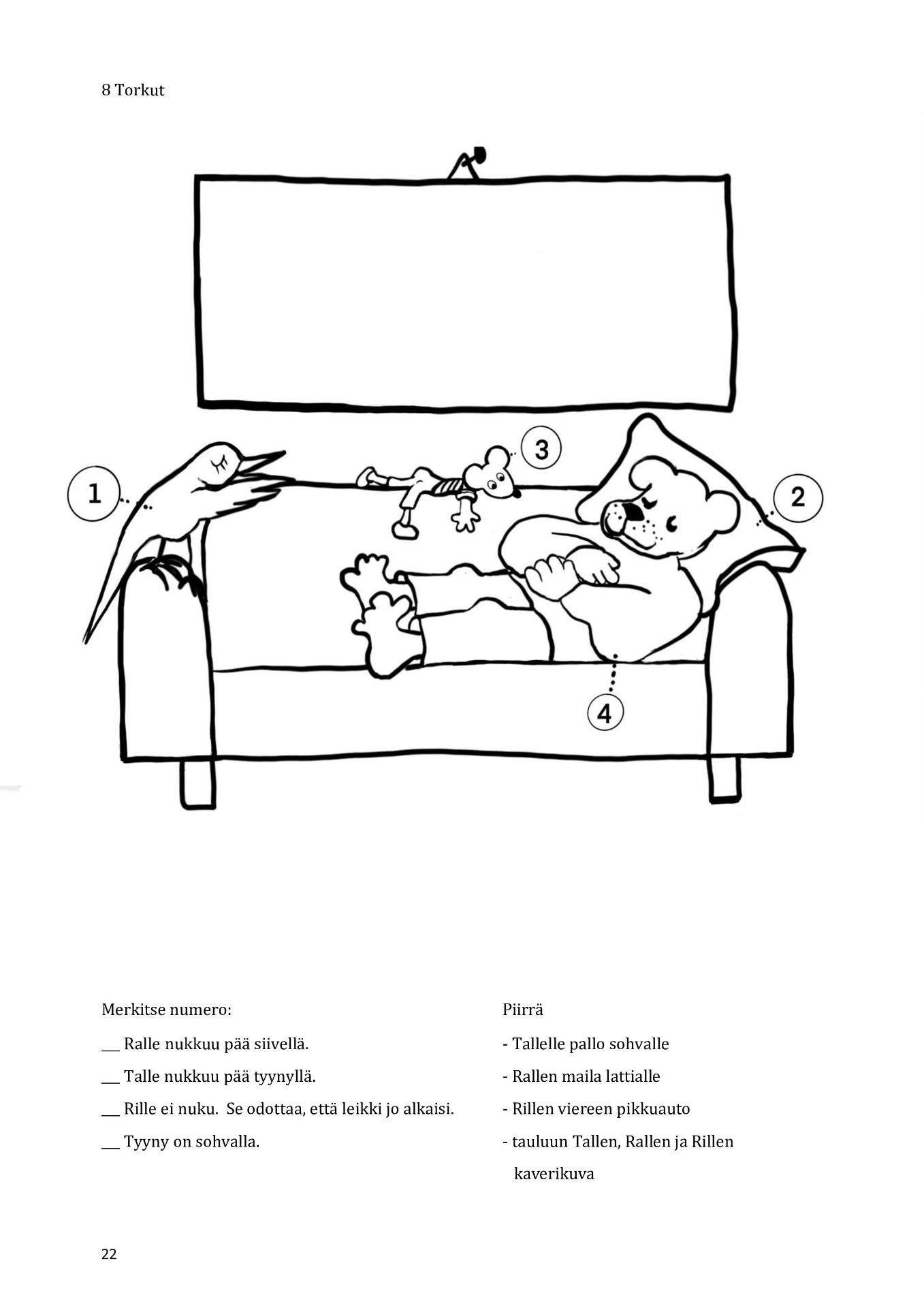 8 Torkut

1

3

2

4

Merkitse numero:

____ Ralle nukkuu pää siivellä.

____ Talle nukkuu pää tyynyllä.

____ Rille ei nuku. Se odottaa, että leikki jo alkaisi.

____ Tyyny on sohvalla.

Piirrä

- Tallelle pallo sohvalle

- Rallen maila lattialle

- Rillen viereen pikkuauto

- tauluun Tallen, Rallen ja Rillen kaverikuva

22